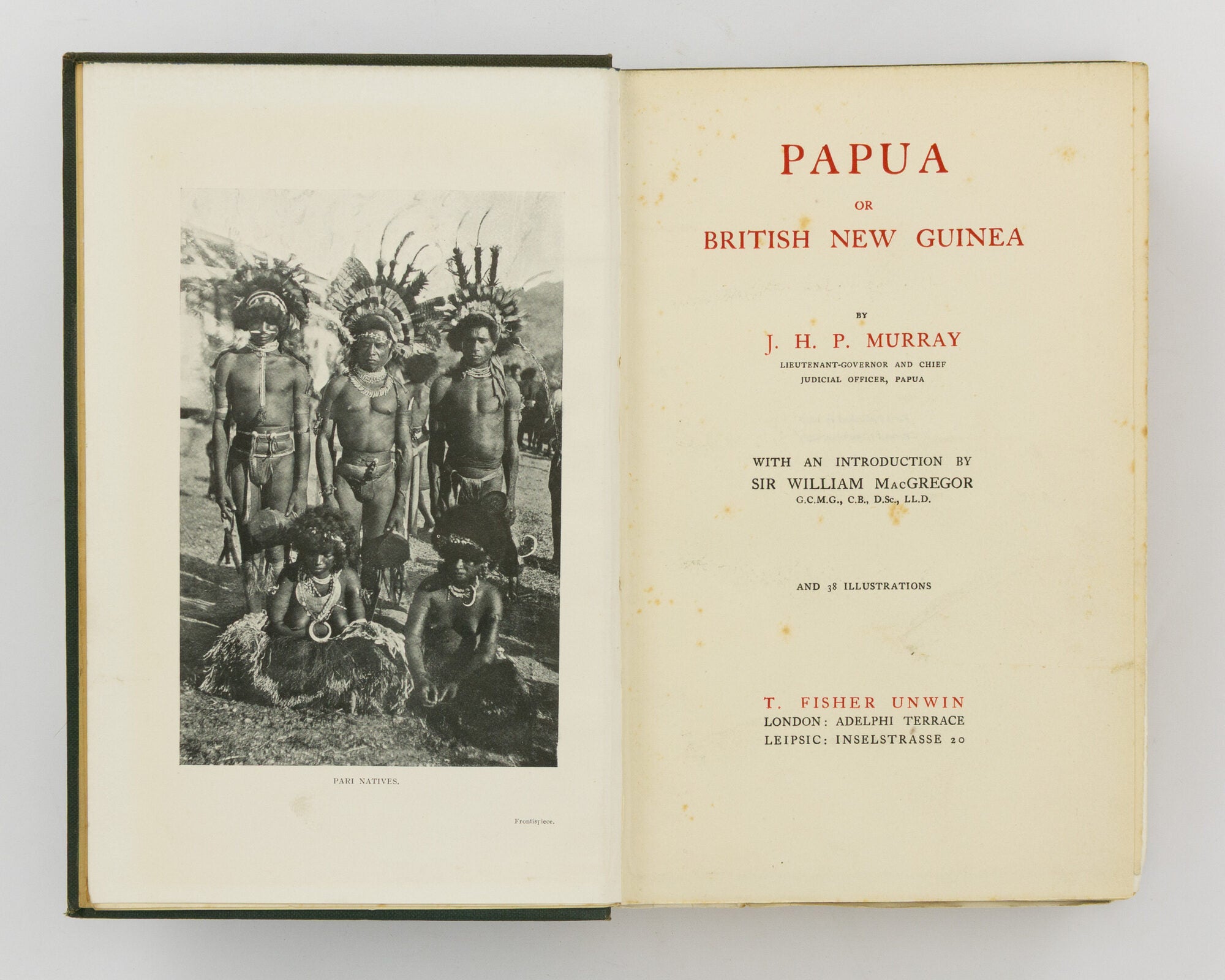 PARI NATIVES.

Frontispiece.

PAPUA

OR

BRITISH NEW GUINEA

BY

J. H. P. MURRAY

LIEUTENANT-GOVERNOR AND CHIEF JUDICIAL OFFICER, PAPUA

WITH AN INTRODUCTION BY
SIR WILLIAM MACGREGOR
G.C.M.G., C.B., D.Sc., LL.D.

AND 38 ILLUSTRATIONS

T. FISHER UNWIN
LONDON: ADELPHI TERRACE
LEIPSIC: INSELSTRASSE 20